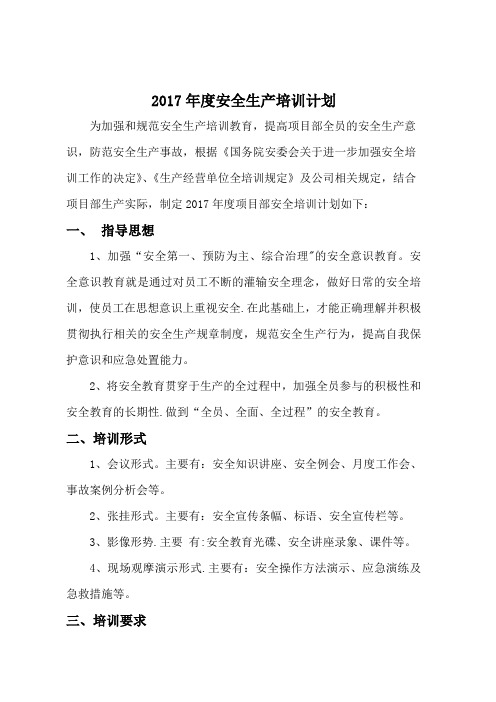 2017 年度安全生产培训计划

为加强和规范安全生产培训教育，提高项目部全员的安全生产意识，防范安全生产事故，根据《国务院安委会关于进一步加强安全培训工作的决定》、《生产经营单位全培训规定》及公司相关规定，结合项目部生产实际，制定 2017 年度项目部安全培训计划如下：

一、 指导思想

1、加强“安全第一、预防为主、综合治理”的安全意识教育。安全意识教育就是通过对员工不断的灌输安全理念，做好日常的安全培训，使员工在思想意识上重视安全.在此基础上，才能正确理解并积极贯彻执行相关的安全生产规章制度，规范安全生产行为，提高自我保护意识和应急处置能力。

2、将安全教育贯穿于生产的全过程中，加强全员参与的积极性和安全教育的长期性.做到“全员、全面、全过程”的安全教育。

二、培训形式

1、会议形式。主要有：安全知识讲座、安全例会、月度工作会、事故案例分析会等。

2、张挂形式。主要有：安全宣传条幅、标语、安全宣传栏等。

3、影像形势.主要 有:安全教育光碟、安全讲座录象、课件等。

4、现场观摩演示形式.主要有：安全操作方法演示、应急演练及急救措施等。

三、培训要求